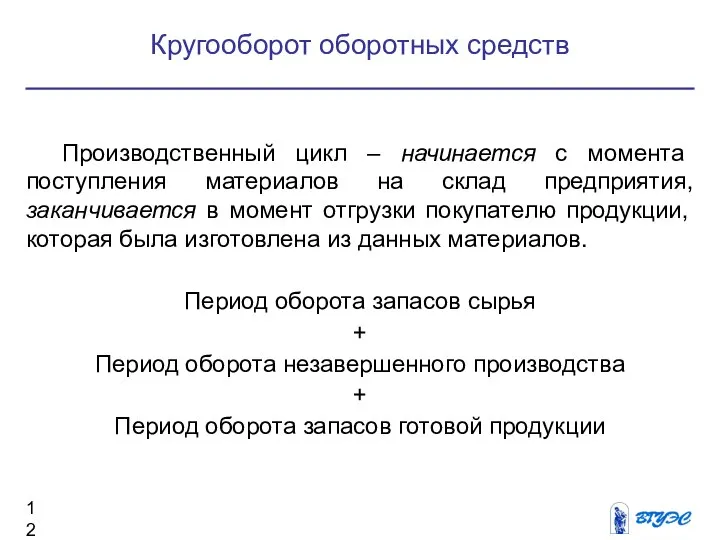 Кругооборот оборотных средств

Производственный цикл – начинается с момента поступления материалов на склад предприятия, заканчивается в момент отгрузки покупателю продукции, которая была изготовлена из данных материалов.

Период оборота запасов сырья
+
Период оборота незавершенного производства
+
Период оборота запасов готовой продукции

12

ВГУЭС